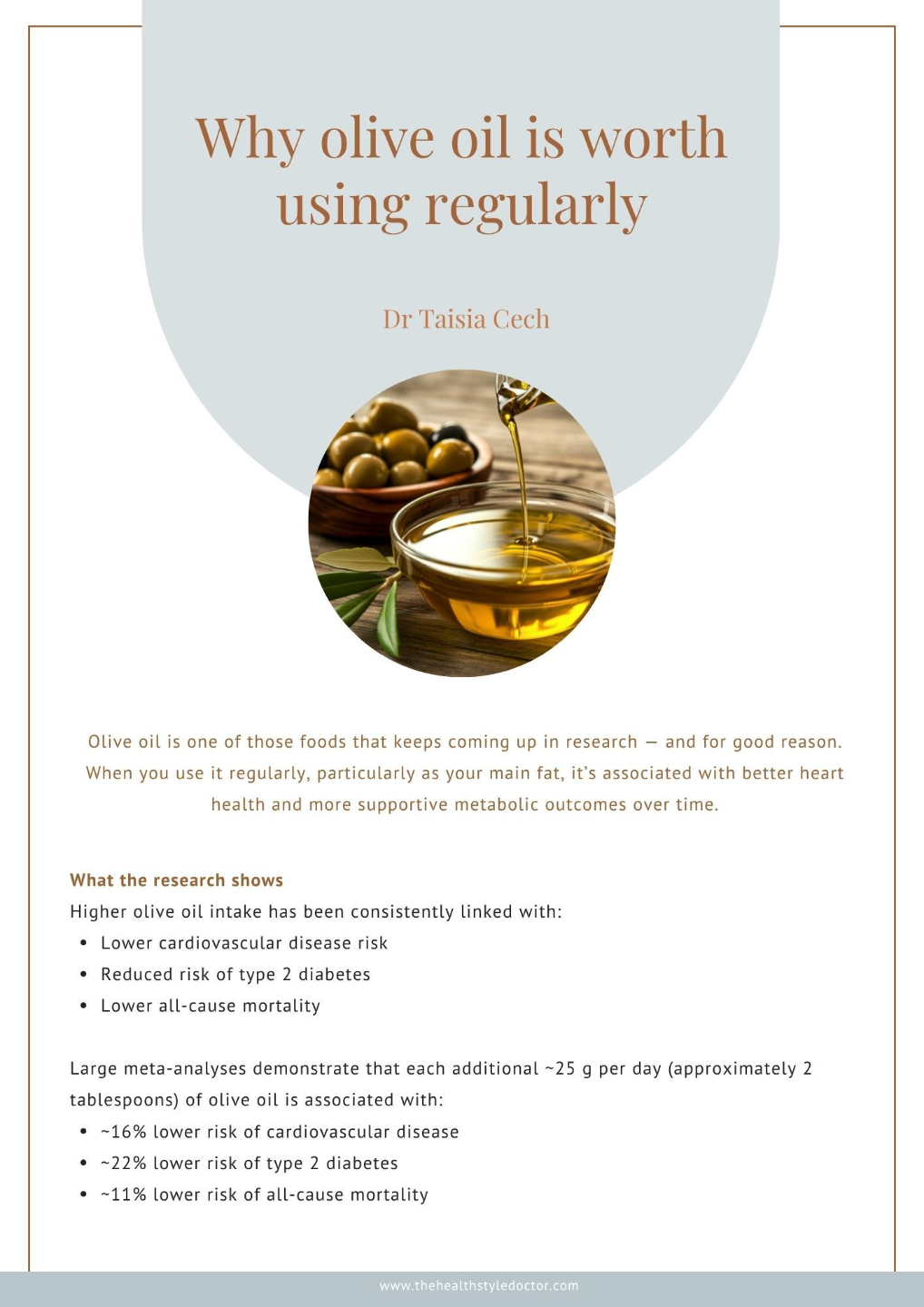 Why olive oil is worth using regularly

Dr Taisia Cech

Olive oil is one of those foods that keeps coming up in research — and for good reason. When you use it regularly, particularly as your main fat, it's associated with better heart health and more supportive metabolic outcomes over time.

What the research shows
Higher olive oil intake has been consistently linked with:
• Lower cardiovascular disease risk
• Reduced risk of type 2 diabetes
• Lower all-cause mortality

Large meta-analyses demonstrate that each additional ~25 g per day (approximately 2 tablespoons) of olive oil is associated with:
• ~16% lower risk of cardiovascular disease
• ~22% lower risk of type 2 diabetes
• ~11% lower risk of all-cause mortality

www.thehealthstyledoctor.com